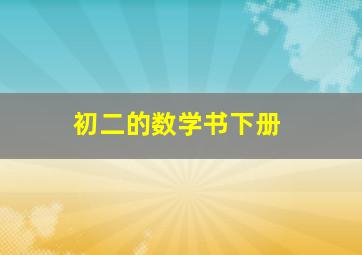 初二的数学书下册